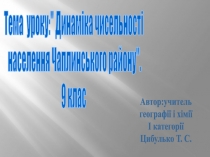 Тема уроку:" Динаміка чисельності населення Чаплинського району".
9 клас

Автор:учитель
географії і хімії
І категорії
Цибулько Т. С.